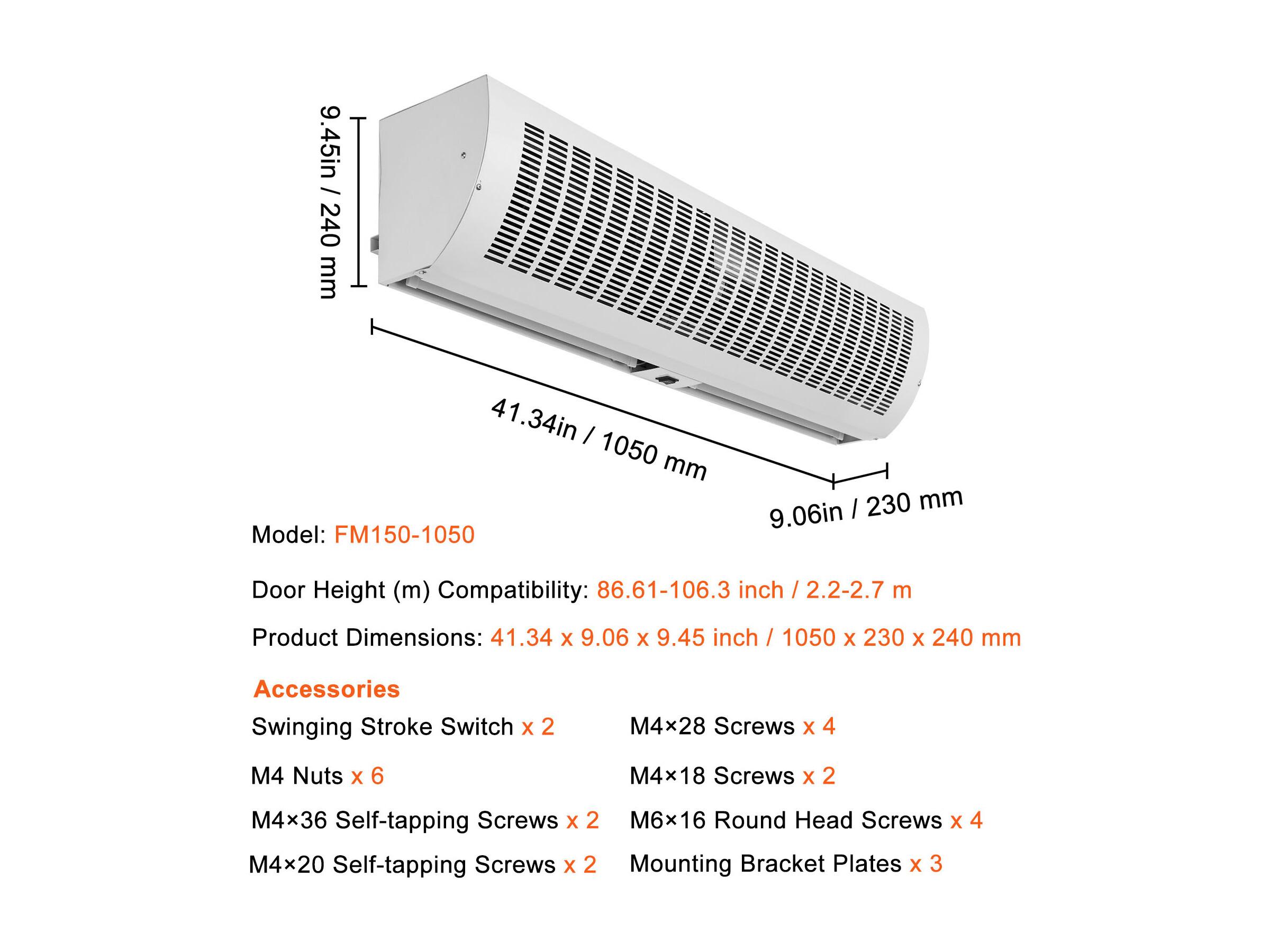 9.45in / 240 mm

41.34in / 1050 mm

9.06in / 230 mm

Model: FM150-1050

Door Height (m) Compatibility: 86.61-106.3 inch / 2.2-2.7 m

Product Dimensions: 41.34 x 9.06 x 9.45 inch / 1050 x 230 x 240 mm

Accessories

Swinging Stroke Switch x 2

M4 Nuts x 6

M4×36 Self-tapping Screws x 2

M4×20 Self-tapping Screws x 2

M4×28 Screws x 4

M4×18 Screws x 2

M6×16 Round Head Screws x 4

Mounting Bracket Plates x 3